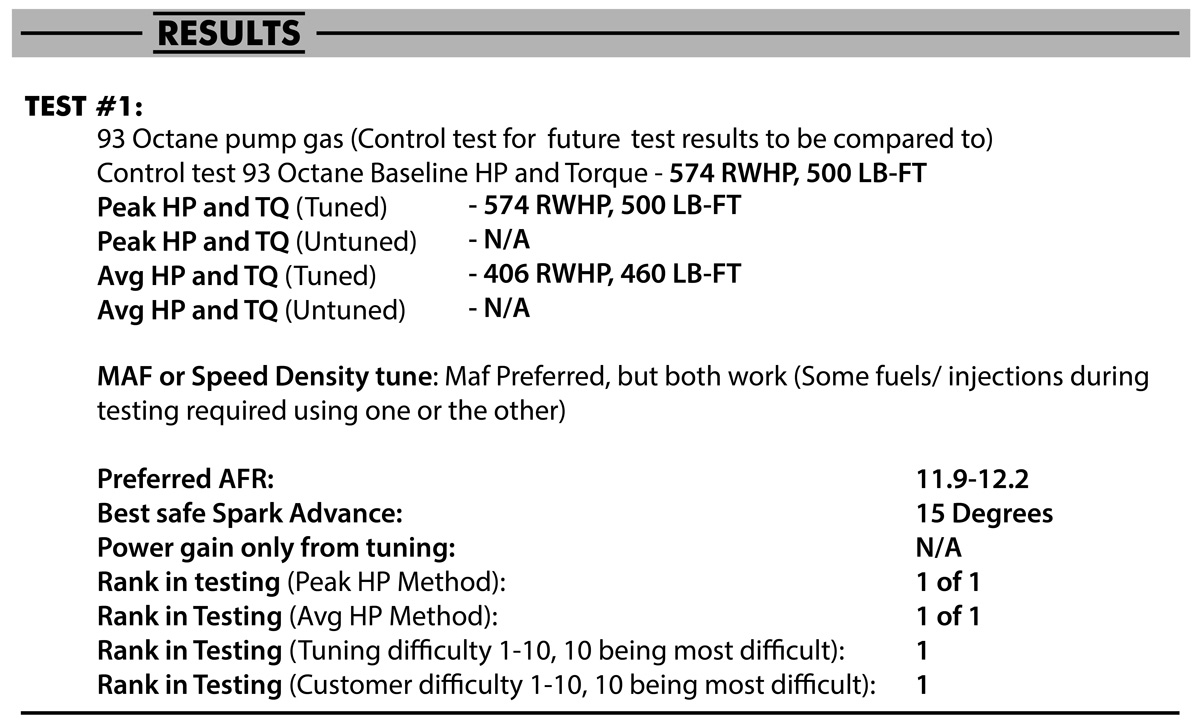 RESULTS

TEST #1:
93 Octane pump gas (Control test for future test results to be compared to)
Control test 93 Octane Baseline HP and Torque - 574 RWHP, 500 LB-FT
Peak HP and TQ (Tuned) - 574 RWHP, 500 LB-FT
Peak HP and TQ (Untuned) - N/A
Avg HP and TQ (Tuned) - 406 RWHP, 460 LB-FT
Avg HP and TQ (Untuned) - N/A

MAF or Speed Density tune: Maf Preferred, but both work (Some fuels/ injections during testing required using one or the other)

Preferred AFR: 11.9-12.2
Best safe Spark Advance: 15 Degrees
Power gain only from tuning: N/A
Rank in testing (Peak HP Method): 1 of 1
Rank in Testing (Avg HP Method): 1 of 1
Rank in Testing (Tuning difficulty 1-10, 10 being most difficult): 1
Rank in Testing (Customer difficulty 1-10, 10 being most difficult): 1